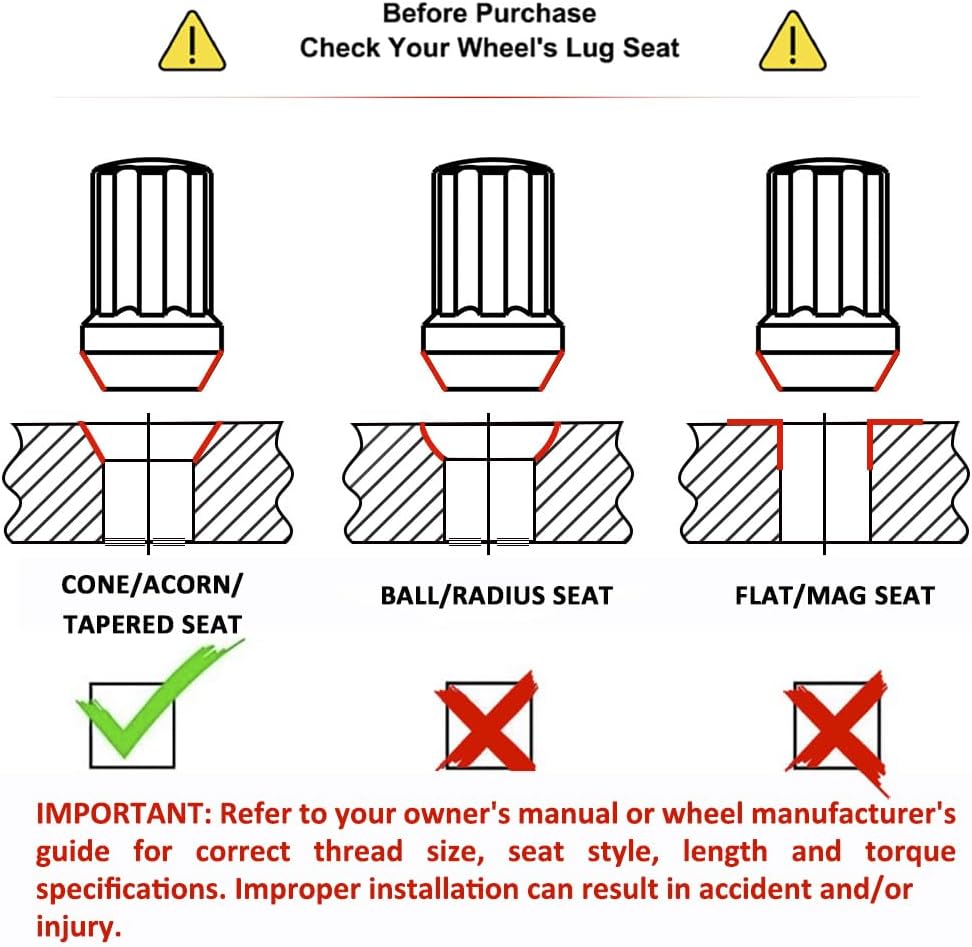 Before Purchase
Check Your Wheel's Lug Seat

CONE/ACORN/
TAPERED SEAT

BALL/RADIUS SEAT

FLAT/MAG SEAT

IMPORTANT: Refer to your owner's manual or wheel manufacturer's guide for correct thread size, seat style, length and torque specifications. Improper installation can result in accident and/or injury.